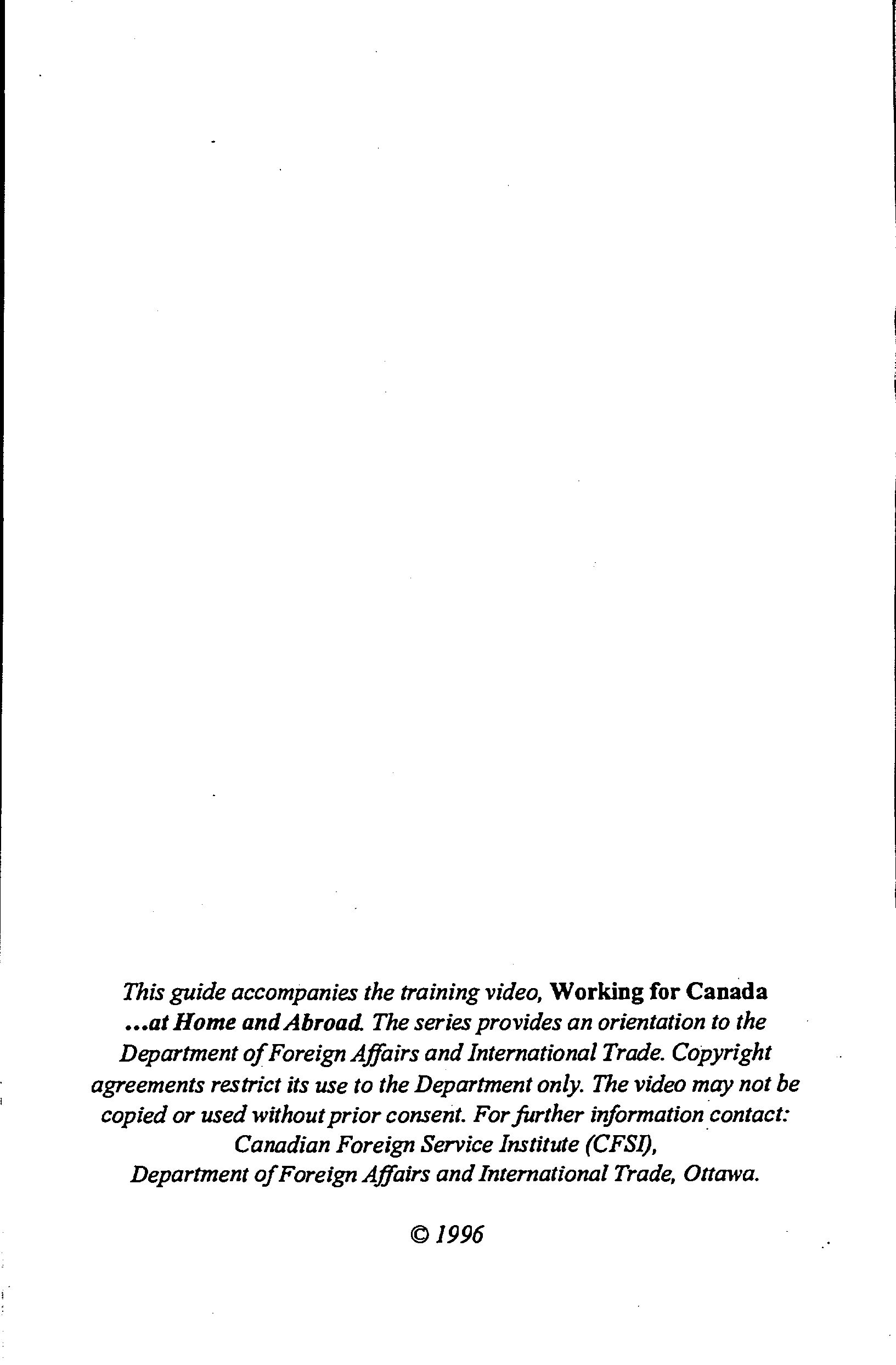 This guide accompanies the training video, Working for Canada ...at Home and Abroad. The series provides an orientation to the Department of Foreign Affairs and International Trade. Copyright agreements restrict its use to the Department only. The video may not be copied or used without prior consent. For further information contact: Canadian Foreign Service Institute (CFSI), Department of Foreign Affairs and International Trade, Ottawa.

© 1996